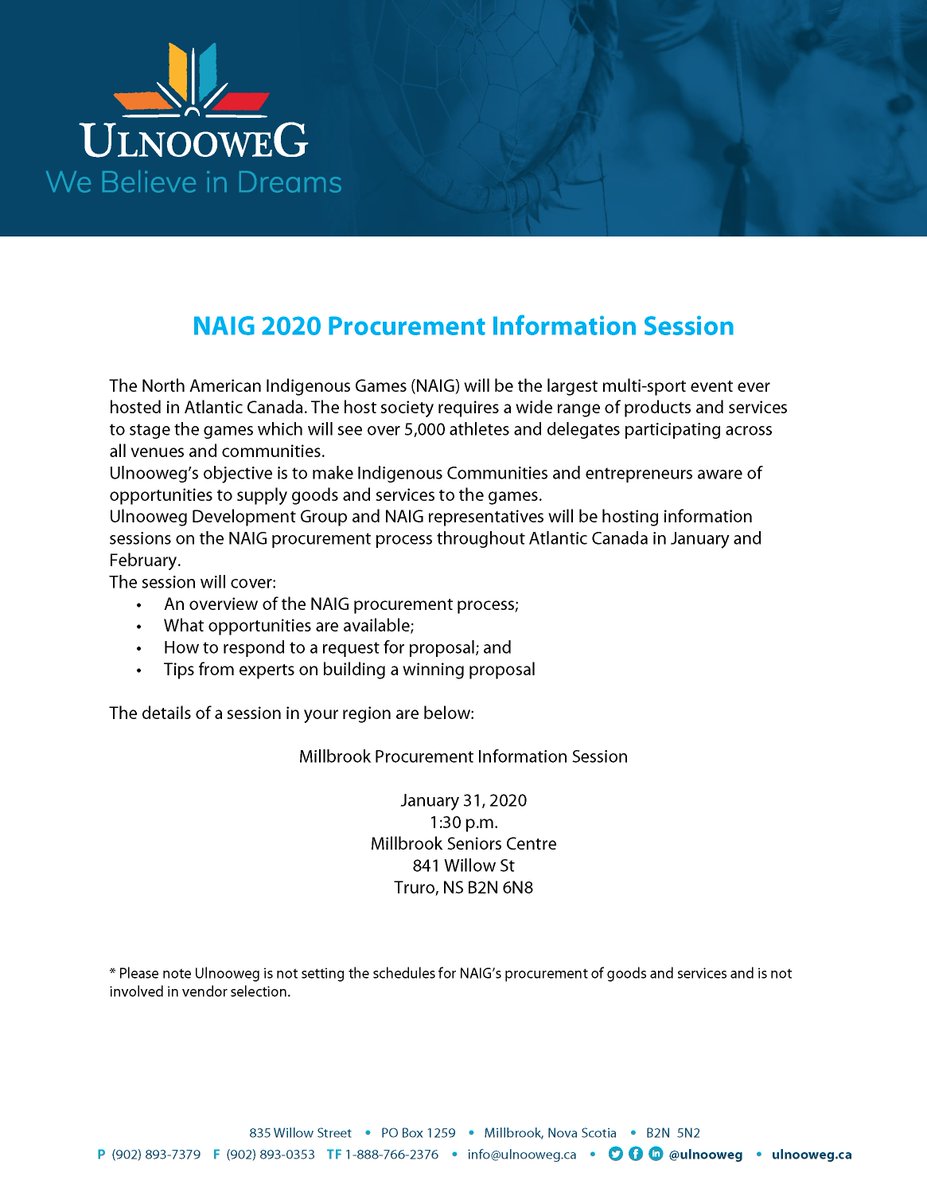 ULNOOWEG
We Believe in Dreams

NAIG 2020 Procurement Information Session

The North American Indigenous Games (NAIG) will be the largest multi-sport event ever hosted in Atlantic Canada. The host society requires a wide range of products and services to stage the games which will see over 5,000 athletes and delegates participating across all venues and communities.
Ulnooweg's objective is to make Indigenous Communities and entrepreneurs aware of opportunities to supply goods and services to the games.
Ulnooweg Development Group and NAIG representatives will be hosting information sessions on the NAIG procurement process throughout Atlantic Canada in January and February.
The session will cover:
• An overview of the NAIG procurement process;
• What opportunities are available;
• How to respond to a request for proposal; and
• Tips from experts on building a winning proposal

The details of a session in your region are below:

Millbrook Procurement Information Session

January 31, 2020
1:30 p.m.
Millbrook Seniors Centre
841 Willow St
Truro, NS B2N 6N8

* Please note Ulnooweg is not setting the schedules for NAIG's procurement of goods and services and is not involved in vendor selection.

835 Willow Street • PO Box 1259 • Millbrook, Nova Scotia • B2N 5N2
P (902) 893-7379 F (902) 893-0353 TF 1-888-766-2376 • info@ulnooweg.ca • @ulnooweg • ulnooweg.ca